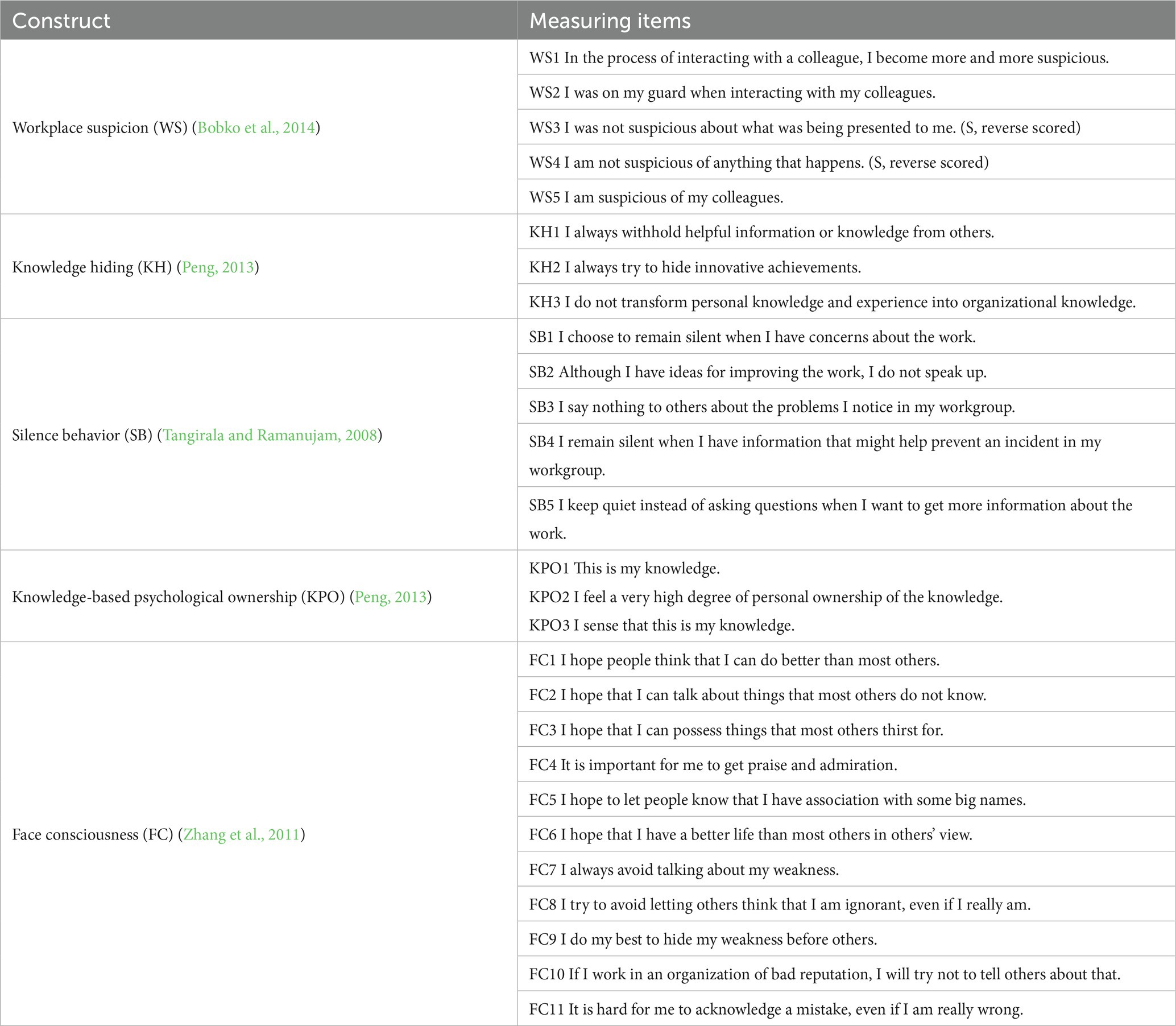 | Construct | Measuring items |
|---|---|
| Workplace suspicion (WS) (Bobko et al., 2014) | WS1 In the process of interacting with a colleague, I become more and more suspicious. |
| | WS2 I was on my guard when interacting with my colleagues. |
| | WS3 I was not suspicious about what was being presented to me. (S, reverse scored) |
| | WS4 I am not suspicious of anything that happens. (S, reverse scored) |
| | WS5 I am suspicious of my colleagues. |
| Knowledge hiding (KH) (Peng, 2013) | KH1 I always withhold helpful information or knowledge from others. |
| | KH2 I always try to hide innovative achievements. |
| | KH3 I do not transform personal knowledge and experience into organizational knowledge. |
| Silence behavior (SB) (Tangirala and Ramanujam, 2008) | SB1 I choose to remain silent when I have concerns about the work. |
| | SB2 Although I have ideas for improving the work, I do not speak up. |
| | SB3 I say nothing to others about the problems I notice in my workgroup. |
| | SB4 I remain silent when I have information that might help prevent an incident in my workgroup. |
| | SB5 I keep quiet instead of asking questions when I want to get more information about the work. |
| Knowledge-based psychological ownership (KPO) (Peng, 2013) | KPO1 This is my knowledge. KPO2 I feel a very high degree of personal ownership of the knowledge. KPO3 I sense that this is my knowledge. |
| Face consciousness (FC) (Zhang et al., 2011) | FC1 I hope people think that I can do better than most others. |
| | FC2 I hope that I can talk about things that most others do not know. |
| | FC3 I hope that I can possess things that most others thirst for. |
| | FC4 It is important for me to get praise and admiration. |
| | FC5 I hope to let people know that I have association with some big names. |
| | FC6 I hope that I have a better life than most others in others' view. |
| | FC7 I always avoid talking about my weakness. |
| | FC8 I try to avoid letting others think that I am ignorant, even if I really am. |
| | FC9 I do my best to hide my weakness before others. |
| | FC10 If I work in an organization of bad reputation, I will try not to tell others about that. |
| | FC11 It is hard for me to acknowledge a mistake, even if I am really wrong. |